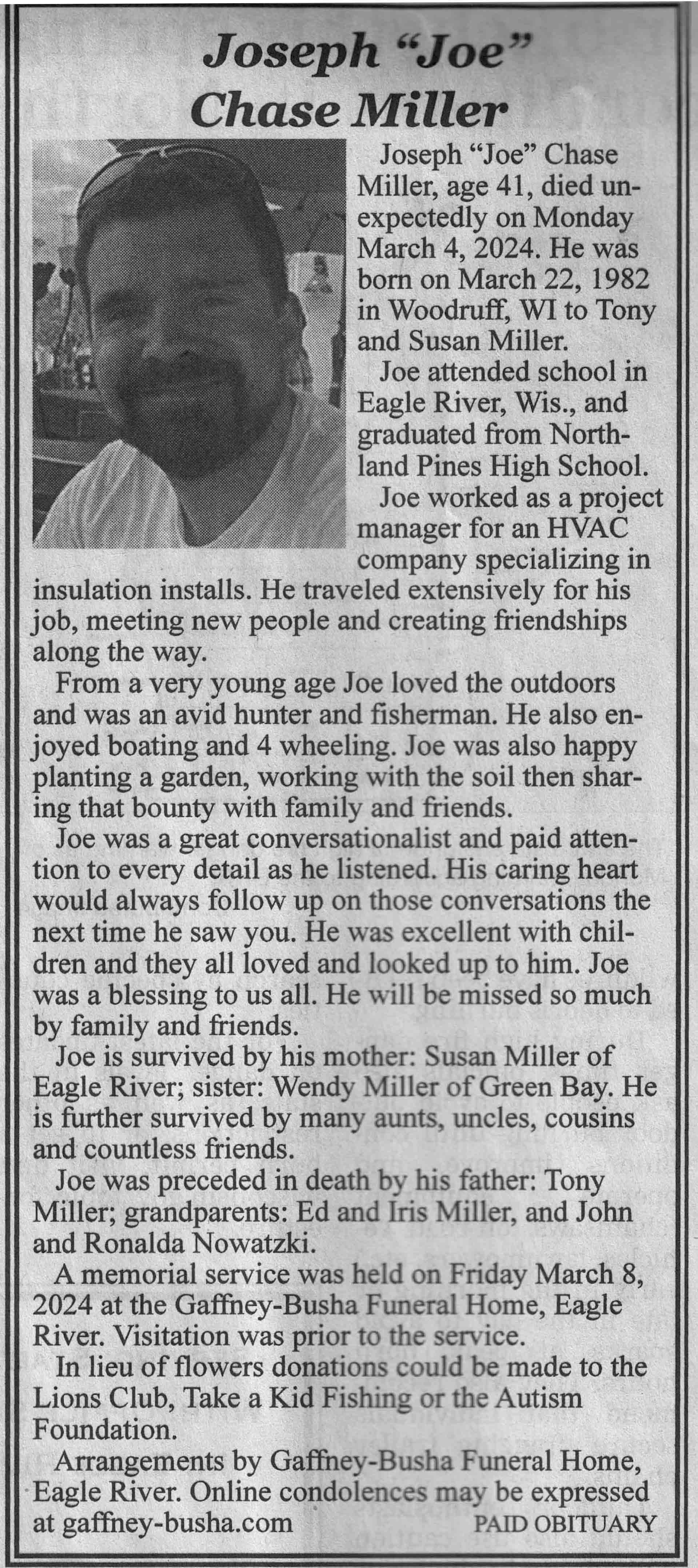 Joseph “Joe” Chase Miller

Joseph “Joe” Chase Miller, age 41, died unexpectedly on Monday March 4, 2024. He was born on March 22, 1982 in Woodruff, WI to Tony and Susan Miller.

Joe attended school in Eagle River, Wis., and graduated from Northland Pines High School.

Joe worked as a project manager for an HVAC company specializing in insulation installs. He traveled extensively for his job, meeting new people and creating friendships along the way.

From a very young age Joe loved the outdoors and was an avid hunter and fisherman. He also enjoyed boating and 4 wheeling. Joe was also happy planting a garden, working with the soil then sharing that bounty with family and friends.

Joe was a great conversationalist and paid attention to every detail as he listened. His caring heart would always follow up on those conversations the next time he saw you. He was excellent with children and they all loved and looked up to him. Joe was a blessing to us all. He will be missed so much by family and friends.

Joe is survived by his mother: Susan Miller of Eagle River; sister: Wendy Miller of Green Bay. He is further survived by many aunts, uncles, cousins and countless friends.

Joe was preceded in death by his father: Tony Miller; grandparents: Ed and Iris Miller, and John and Ronalda Nowatzki.

A memorial service was held on Friday March 8, 2024 at the Gaffney-Busha Funeral Home, Eagle River. Visitation was prior to the service.

In lieu of flowers donations could be made to the Lions Club, Take a Kid Fishing or the Autism Foundation.

Arrangements by Gaffney-Busha Funeral Home, Eagle River. Online condolences may be expressed at gaffney-busha.com

PAID OBITUARY